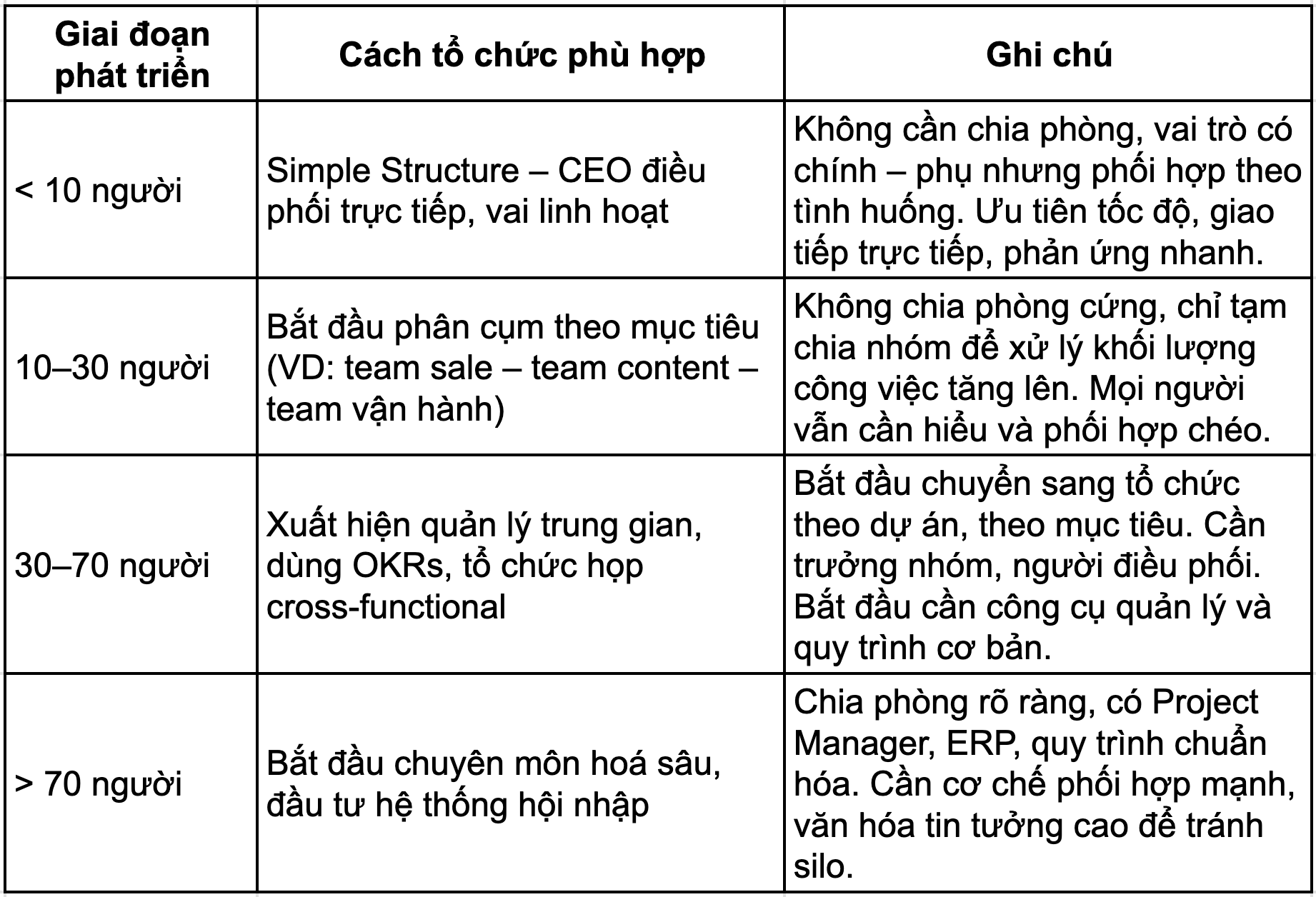 | Giai đoạn phát triển | Cách tổ chức phù hợp | Ghi chú |
|---|---|---|
| < 10 người | Simple Structure – CEO điều phối trực tiếp, vai linh hoạt | Không cần chia phòng, vai trò có chính – phụ nhưng phối hợp theo tình huống. Ưu tiên tốc độ, giao tiếp trực tiếp, phản ứng nhanh. |
| 10–30 người | Bắt đầu phân cụm theo mục tiêu (VD: team sale – team content – team vận hành) | Không chia phòng cứng, chỉ tạm chia nhóm để xử lý khối lượng công việc tăng lên. Mọi người vẫn cần hiểu và phối hợp chéo. |
| 30–70 người | Xuất hiện quản lý trung gian, dùng OKRs, tổ chức họp cross-functional | Bắt đầu chuyển sang tổ chức theo dự án, theo mục tiêu. Cần trưởng nhóm, người điều phối. Bắt đầu cần công cụ quản lý và quy trình cơ bản. |
| > 70 người | Bắt đầu chuyên môn hoá sâu, đầu tư hệ thống hội nhập | Chia phòng rõ ràng, có Project Manager, ERP, quy trình chuẩn hóa. Cần cơ chế phối hợp mạnh, văn hóa tin tưởng cao để tránh silo. |